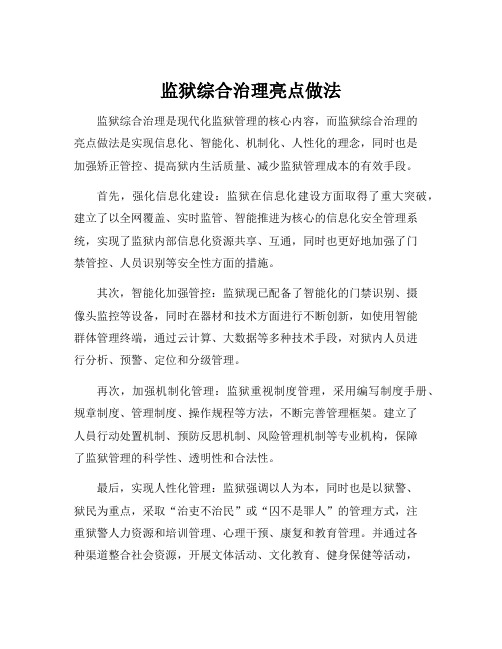 监狱综合治理亮点做法

监狱综合治理是现代化监狱管理的核心内容，而监狱综合治理的亮点做法是实现信息化、智能化、机制化、人性化的理念，同时也是加强矫正管控、提高狱内生活质量、减少监狱管理成本的有效手段。

首先，强化信息化建设：监狱在信息化建设方面取得了重大突破，建立了以全网覆盖、实时监管、智能推进为核心的信息化安全管理系统，实现了监狱内部信息化资源共享、互通，同时也更好地加强了门禁管控、人员识别等安全性方面的措施。

其次，智能化加强管控：监狱现已配备了智能化的门禁识别、摄像头监控等设备，同时在器材和技术方面进行不断创新，如使用智能群体管理终端，通过云计算、大数据等多种技术手段，对狱内人员进行分析、预警、定位和分级管理。

再次，加强机制化管理：监狱重视制度管理，采用编写制度手册、规章制度、管理制度、操作规程等方法，不断完善管理框架。建立了人员行动处置机制、预防反思机制、风险管理机制等专业机构，保障了监狱管理的科学性、透明性和合法性。

最后，实现人性化管理：监狱强调以人为本，同时也是以狱警、狱民为重点，采取“治吏不治民”或“囚不是罪人”的管理方式，注重狱警人力资源和培训管理、心理干预、康复和教育管理。并通过各种渠道整合社会资源，开展文体活动、文化教育、健身保健等活动，